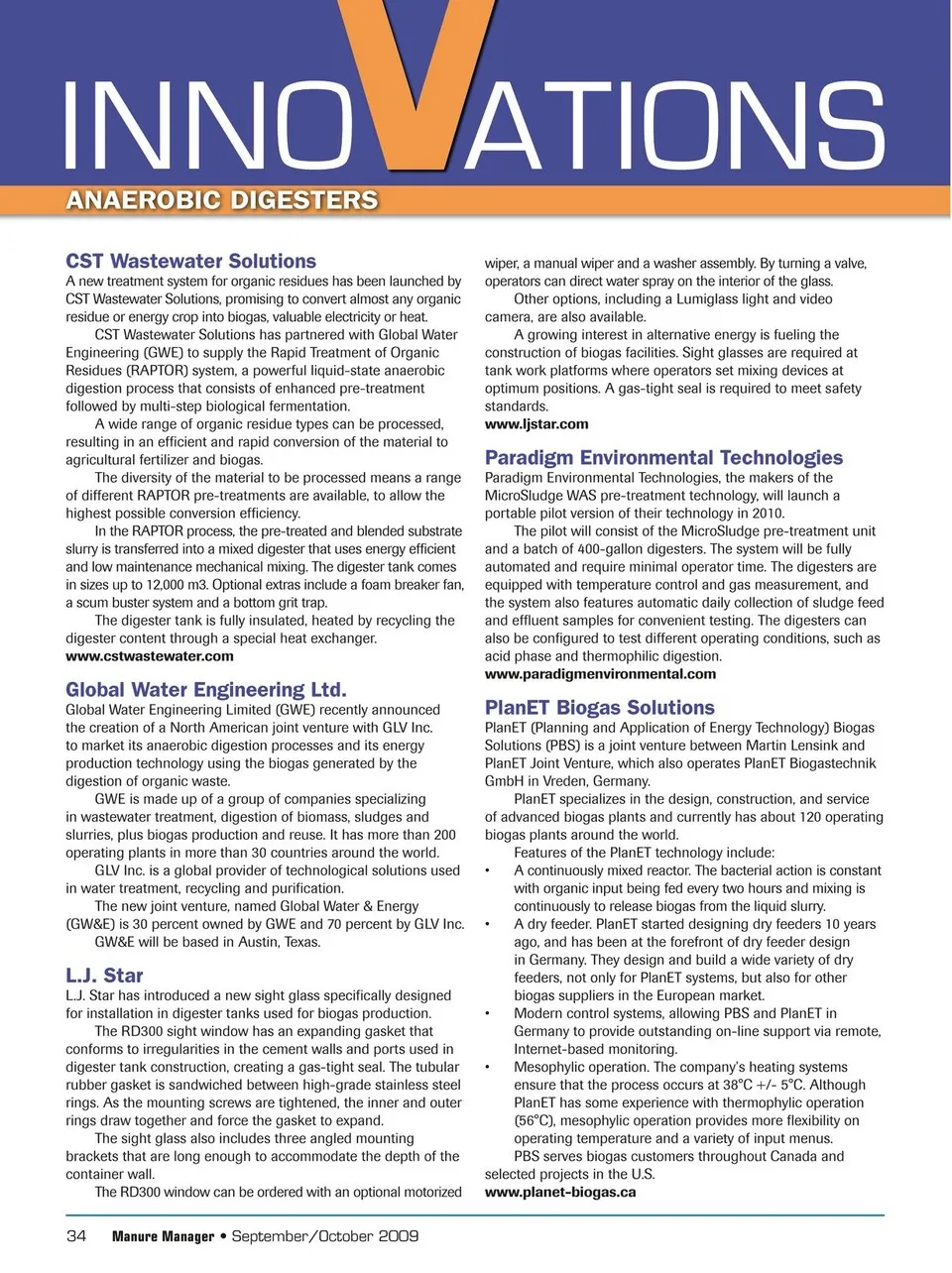 INNOVATIONS

ANAEROBIC DIGESTERS

CST Wastewater Solutions

A new treatment system for organic residues has been launched by CST Wastewater Solutions, promising to convert almost any organic residue or energy crop into biogas, valuable electricity or heat.

CST Wastewater Solutions has partnered with Global Water Engineering (GWE) to supply the Rapid Treatment of Organic Residues (RAPTOR) system, a powerful liquid-state anaerobic digestion process that consists of enhanced pre-treatment followed by multi-step biological fermentation.

A wide range of organic residue types can be processed, resulting in an efficient and rapid conversion of the material to agricultural fertilizer and biogas.

The diversity of the material to be processed means a range of different RAPTOR pre-treatments are available, to allow the highest possible conversion efficiency.

In the RAPTOR process, the pre-treated and blended substrate slurry is transferred into a mixed digester that uses energy efficient and low maintenance mechanical mixing. The digester tank comes in sizes up to 12,000 m3. Optional extras include a foam breaker fan, a scum buster system and a bottom grit trap.

The digester tank is fully insulated, heated by recycling the digester content through a special heat exchanger.

www.cstwastewater.com

Global Water Engineering Ltd.

Global Water Engineering Limited (GWE) recently announced the creation of a North American joint venture with GLV Inc. to market its anaerobic digestion processes and its energy production technology using the biogas generated by the digestion of organic waste.

GWE is made up of a group of companies specializing in wastewater treatment, digestion of biomass, sludges and slurries, plus biogas production and reuse. It has more than 200 operating plants in more than 30 countries around the world.

GLV Inc. is a global provider of technological solutions used in water treatment, recycling and purification.

The new joint venture, named Global Water & Energy (GW&E) is 30 percent owned by GWE and 70 percent by GLV Inc.

GW&E will be based in Austin, Texas.

L.J. Star

L.J. Star has introduced a new sight glass specifically designed for installation in digester tanks used for biogas production.

The RD300 sight window has an expanding gasket that conforms to irregularities in the cement walls and ports used in digester tank construction, creating a gas-tight seal. The tubular rubber gasket is sandwiched between high-grade stainless steel rings. As the mounting screws are tightened, the inner and outer rings draw together and force the gasket to expand.

The sight glass also includes three angled mounting brackets that are long enough to accommodate the depth of the container wall.

The RD300 window can be ordered with an optional motorized wiper, a manual wiper and a washer assembly. By turning a valve, operators can direct water spray on the interior of the glass.

Other options, including a Lumiglass light and video camera, are also available.

A growing interest in alternative energy is fueling the construction of biogas facilities. Sight glasses are required at tank work platforms where operators set mixing devices at optimum positions. A gas-tight seal is required to meet safety standards.

www.ljstar.com

Paradigm Environmental Technologies

Paradigm Environmental Technologies, the makers of the MicroSludge WAS pre-treatment technology, will launch a portable pilot version of their technology in 2010.

The pilot will consist of the MicroSludge pre-treatment unit and a batch of 400-gallon digesters. The system will be fully automated and require minimal operator time. The digesters are equipped with temperature control and gas measurement, and the system also features automatic daily collection of sludge feed and effluent samples for convenient testing. The digesters can also be configured to test different operating conditions, such as acid phase and thermophilic digestion.

www.paradigmenvironmental.com

PlanET Biogas Solutions

PlanET (Planning and Application of Energy Technology) Biogas Solutions (PBS) is a joint venture between Martin Lensink and PlanET Joint Venture, which also operates PlanET Biogastechnik GmbH in Vreden, Germany.

PlanET specializes in the design, construction, and service of advanced biogas plants and currently has about 120 operating biogas plants around the world.

Features of the PlanET technology include:

• A continuously mixed reactor. The bacterial action is constant with organic input being fed every two hours and mixing is continuously to release biogas from the liquid slurry.

• A dry feeder. PlanET started designing dry feeders 10 years ago, and has been at the forefront of dry feeder design in Germany. They design and build a wide variety of dry feeders, not only for PlanET systems, but also for other biogas suppliers in the European market.

• Modern control systems, allowing PBS and PlanET in Germany to provide outstanding on-line support via remote, Internet-based monitoring.

• Mesophylic operation. The company's heating systems ensure that the process occurs at 38°C +/- 5°C. Although PlanET has some experience with thermophylic operation (56°C), mesophylic operation provides more flexibility on operating temperature and a variety of input menus.

PBS serves biogas customers throughout Canada and selected projects in the U.S.

www.planet-biogas.ca

34 Manure Manager • September/October 2009